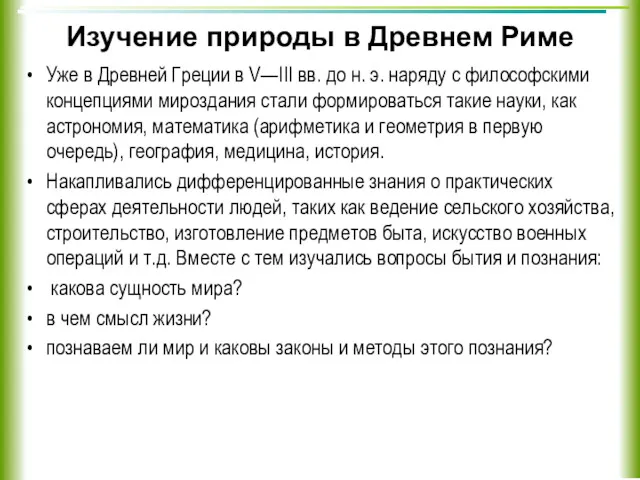 Изучение природы в Древнем Риме

• Уже в Древней Греции в V—III вв. до н. э. наряду с философскими концепциями мироздания стали формироваться такие науки, как астрономия, математика (арифметика и геометрия в первую очередь), география, медицина, история.

• Накапливались дифференцированные знания о практических сферах деятельности людей, таких как ведение сельского хозяйства, строительство, изготовление предметов быта, искусство военных операций и т.д. Вместе с тем изучались вопросы бытия и познания:

• какова сущность мира?

• в чем смысл жизни?

• познаваем ли мир и каковы законы и методы этого познания?